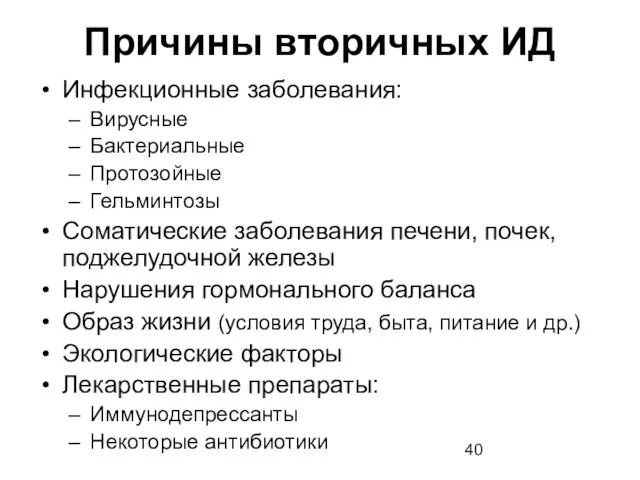 Причины вторичных ИД

• Инфекционные заболевания:
  – Вирусные
  – Бактериальные
  – Протозойные
  – Гельминтозы
• Соматические заболевания печени, почек, поджелудочной железы
• Нарушения гормонального баланса
• Образ жизни (условия труда, быта, питание и др.)
• Экологические факторы
• Лекарственные препараты:
  – Иммунодепрессанты
  – Некоторые антибиотики

40